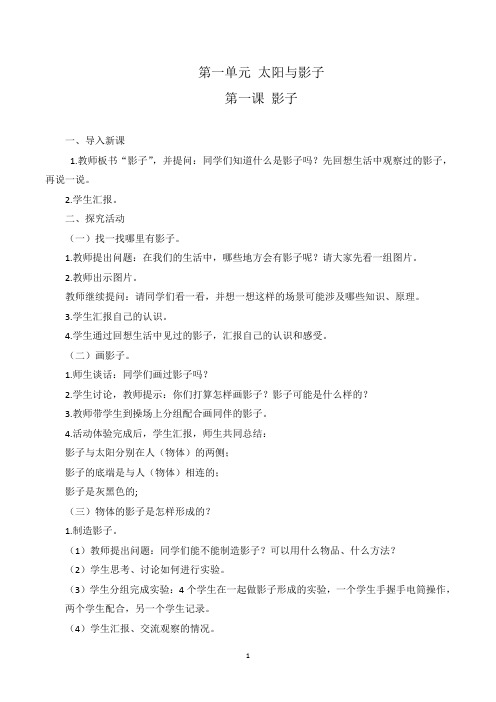 第一单元 太阳与影子

第一课 影子

一、导入新课

1.教师板书“影子”，并提问：同学们知道什么是影子吗？先回想生活中观察过的影子，再说一说。

2.学生汇报。

二、探究活动

（一）找一找哪里有影子。

1.教师提出问题：在我们的生活中，哪些地方会有影子呢？请大家先看一组图片。

2.教师出示图片。

教师继续提问：请同学们看一看，并想一想这样的场景可能涉及哪些知识、原理。

3.学生汇报自己的认识。

4.学生通过回想生活中见过的影子，汇报自己的认识和感受。

（二）画影子。

1.师生谈话：同学们画过影子吗？

2.学生讨论，教师提示：你们打算怎样画影子？影子可能是什么样的？

3.教师带学生到操场上分组配合画同伴的影子。

4.活动体验完成后，学生汇报，师生共同总结：

影子与太阳分别在人（物体）的两侧；

影子的底端是与人（物体）相连的；

影子是灰黑色的;

（三）物体的影子是怎样形成的？

1.制造影子。

（1）教师提出问题：同学们能不能制造影子？可以用什么物品、什么方法？

（2）学生思考、讨论如何进行实验。

（3）学生分组完成实验：4个学生在一起做影子形成的实验，一个学生手握手电筒操作，两个学生配合，另一个学生记录。

（4）学生汇报、交流观察的情况。

1